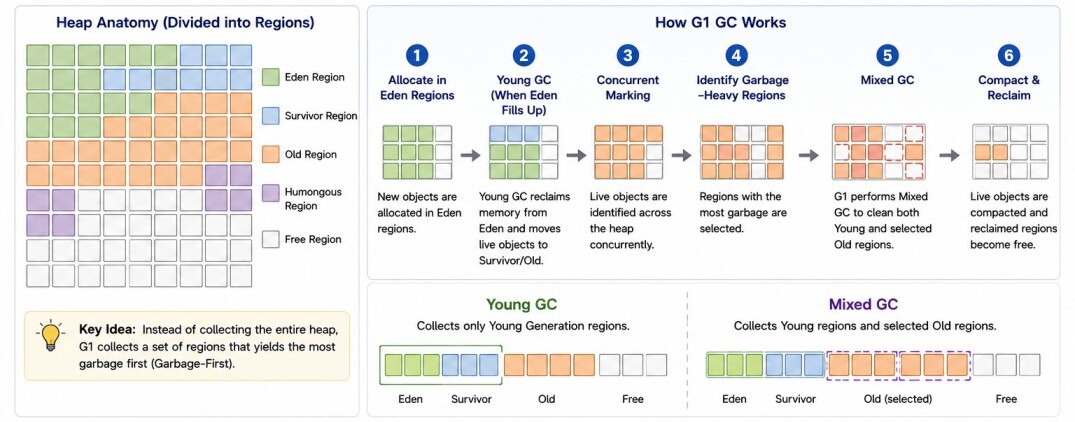 Heap Anatomy (Divided into Regions)

Eden Region

Survivor Region

Old Region

Humongous Region

Free Region

Key Idea: Instead of collecting the entire heap, G1 collects a set of regions that yields the most garbage first (Garbage-First).

How G1 GC Works

1
Allocate in Eden Regions

New objects are allocated in Eden regions.

2
Young GC (When Eden Fills Up)

Young GC reclaims memory from Eden and moves live objects to Survivor/Old.

3
Concurrent Marking

Live objects are identified across the heap concurrently.

4
Identify Garbage -Heavy Regions

Regions with the most garbage are selected.

5
Mixed GC

G1 performs Mixed GC to clean both Young and selected Old regions.

6
Compact & Reclaim

Live objects are compacted and reclaimed regions become free.

Young GC

Collects only Young Generation regions.

Eden Survivor Old Free

Mixed GC

Collects Young regions and selected Old regions.

Eden Survivor Old (selected) Free